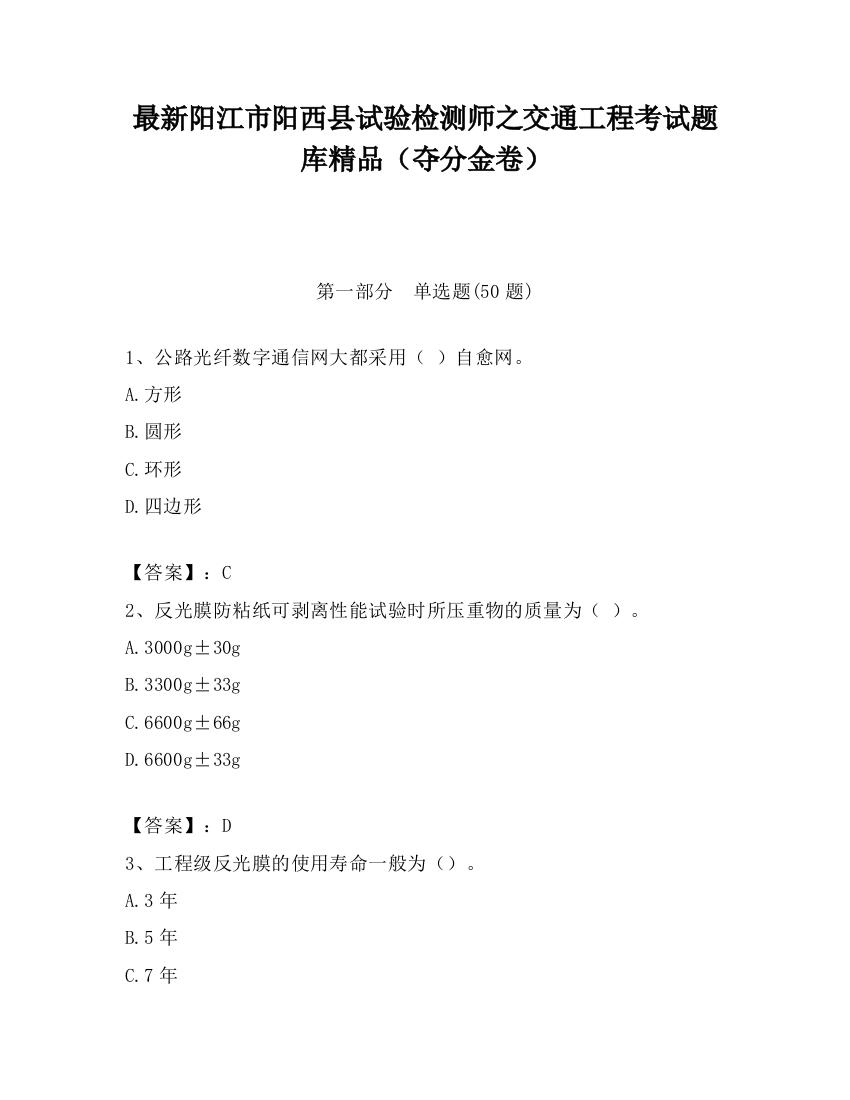 最新阳江市阳西县试验检测师之交通工程考试题库精品（夺分金卷）

第一部分　单选题(50 题)

1、公路光纤数字通信网大都采用（　）自愈网。

A.方形

B.圆形

C.环形

D.四边形

【答案】：C

2、反光膜防粘纸可剥离性能试验时所压重物的质量为（　）。

A.3000g±30g

B.3300g±33g

C.6600g±66g

D.6600g±33g

【答案】：D

3、工程级反光膜的使用寿命一般为（）。

A.3 年

B.5 年

C.7 年